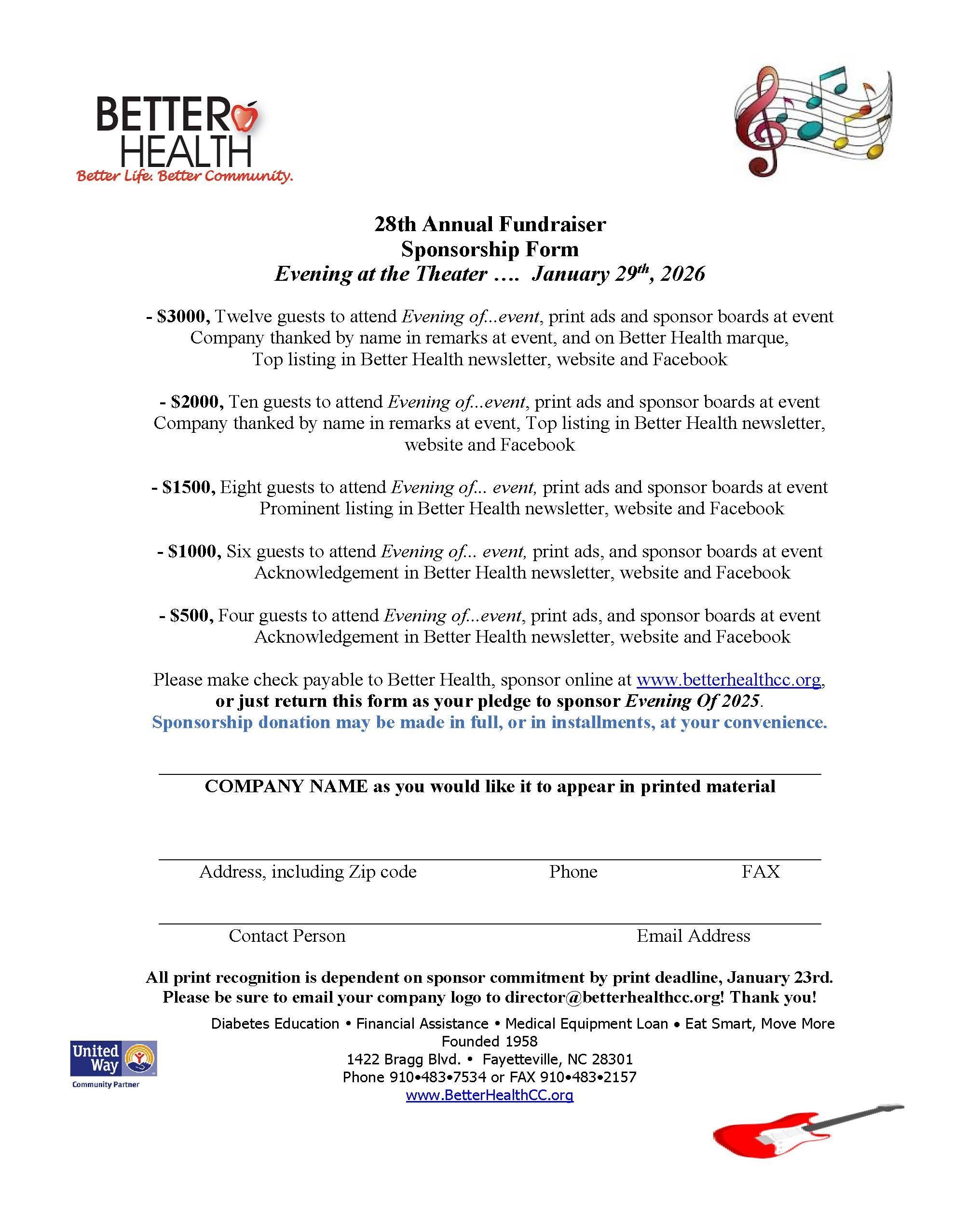 BETTER HEALTH
Better Life. Better Community.

28th Annual Fundraiser
Sponsorship Form
Evening at the Theater …. January 29$^{th}$, 2026

- $3000, Twelve guests to attend Evening of...event, print ads and sponsor boards at event Company thanked by name in remarks at event, and on Better Health marque, Top listing in Better Health newsletter, website and Facebook

- $2000, Ten guests to attend Evening of...event, print ads and sponsor boards at event Company thanked by name in remarks at event, Top listing in Better Health newsletter, website and Facebook

- $1500, Eight guests to attend Evening of... event, print ads and sponsor boards at event Prominent listing in Better Health newsletter, website and Facebook

- $1000, Six guests to attend Evening of... event, print ads, and sponsor boards at event Acknowledgement in Better Health newsletter, website and Facebook

- $500, Four guests to attend Evening of...event, print ads, and sponsor boards at event Acknowledgement in Better Health newsletter, website and Facebook

Please make check payable to Better Health, sponsor online at www.betterhealthcc.org, or just return this form as your pledge to sponsor Evening Of 2025.
Sponsorship donation may be made in full, or in installments, at your convenience.

COMPANY NAME as you would like it to appear in printed material

Address, including Zip code Phone FAX

Contact Person Email Address

All print recognition is dependent on sponsor commitment by print deadline, January 23rd.
Please be sure to email your company logo to director@betterhealthcc.org! Thank you!

Diabetes Education • Financial Assistance • Medical Equipment Loan • Eat Smart, Move More
Founded 1958
1422 Bragg Blvd. • Fayetteville, NC 28301
Phone 910•483•7534 or FAX 910•483•2157
www.BetterHealthCC.org

United Way
Community Partner